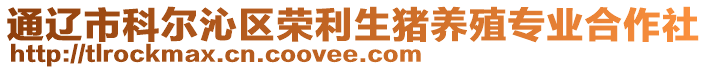 通辽市科尔沁区荣利生猪养殖专业合作社
http://tlrockmax.cn.coovee.com